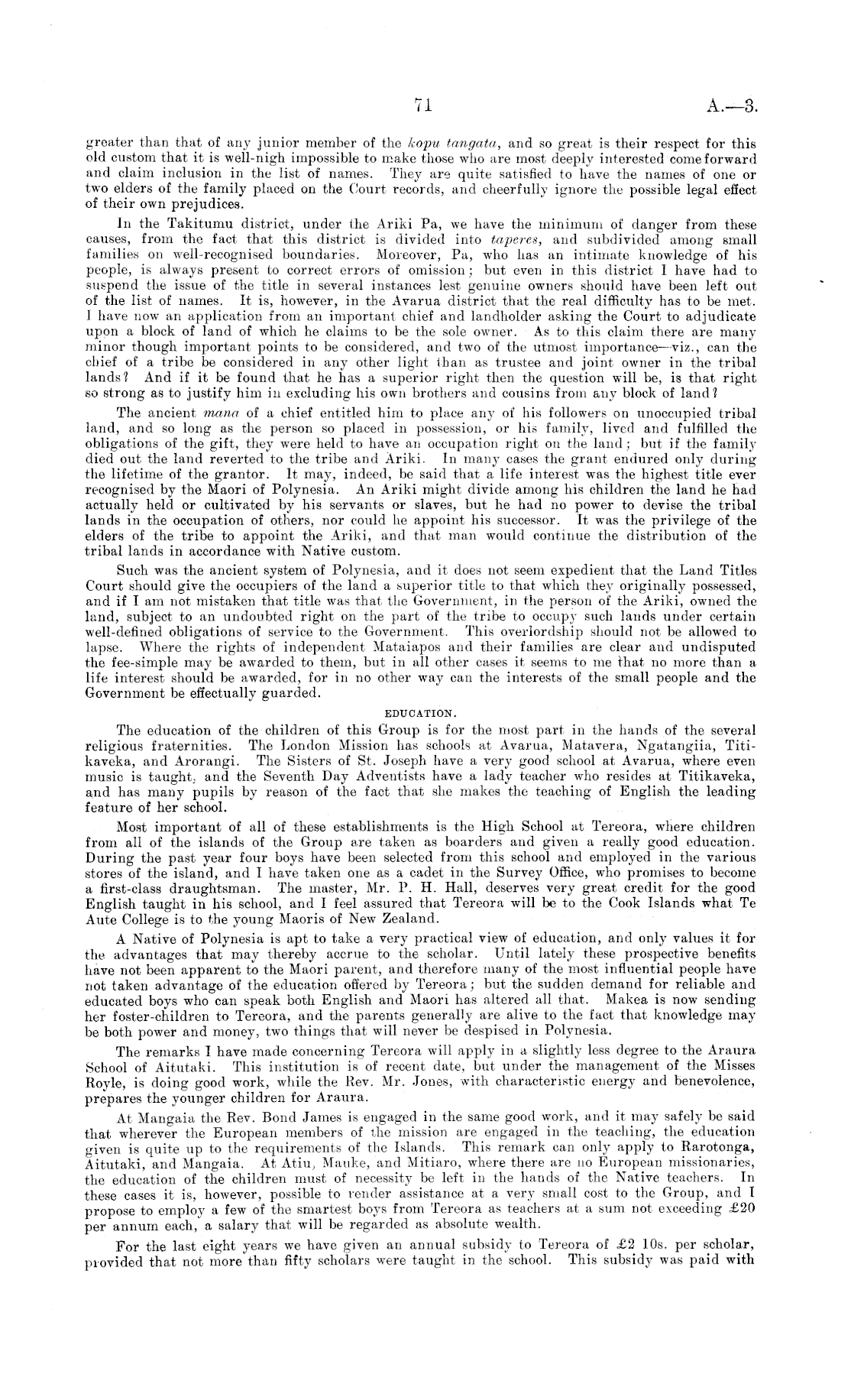 71 A.—3.

greater than that of any junior member of the kopu tangata, and so great is their respect for this old custom that it is well-nigh impossible to make those who are most deeply interested come forward and claim inclusion in the list of names. They are quite satisfied to have the names of one or two elders of the family placed on the Court records, and cheerfully ignore the possible legal effect of their own prejudices.

In the Takitumu district, under the Ariki Pa, we have the minimum of danger from these causes, from the fact that this district is divided into taperes, and subdivided among small families on well-recognised boundaries. Moreover, Pa, who has an intimate knowledge of his people, is always present to correct errors of omission; but even in this district I have had to suspend the issue of the title in several instances lest genuine owners should have been left out of the list of names. It is, however, in the Avarua district that the real difficulty has to be met. I have now an application from an important chief and landholder asking the Court to adjudicate upon a block of land of which he claims to be the sole owner. As to this claim there are many minor though important points to be considered, and two of the utmost importance—viz., can the chief of a tribe be considered in any other light than as trustee and joint owner in the tribal lands? And if it be found that he has a superior right then the question will be, is that right so strong as to justify him in excluding his own brothers and cousins from any block of land?

The ancient mana of a chief entitled him to place any of his followers on unoccupied tribal land, and so long as the person so placed in possession, or his family, lived and fulfilled the obligations of the gift, they were held to have an occupation right on the land; but if the family died out the land reverted to the tribe and Ariki. In many cases the grant endured only during the lifetime of the grantor. It may, indeed, be said that a life interest was the highest title ever recognised by the Maori of Polynesia. An Ariki might divide among his children the land he had actually held or cultivated by his servants or slaves, but he had no power to devise the tribal lands in the occupation of others, nor could he appoint his successor. It was the privilege of the elders of the tribe to appoint the Ariki, and that man would continue the distribution of the tribal lands in accordance with Native custom.

Such was the ancient system of Polynesia, and it does not seem expedient that the Land Titles Court should give the occupiers of the land a superior title to that which they originally possessed, and if I am not mistaken that title was that the Government, in the person of the Ariki, owned the land, subject to an undoubted right on the part of the tribe to occupy such lands under certain well-defined obligations of service to the Government. This overlordship should not be allowed to lapse. Where the rights of independent Mataiapos and their families are clear and undisputed the fee-simple may be awarded to them, but in all other cases it seems to me that no more than a life interest should be awarded, for in no other way can the interests of the small people and the Government be effectually guarded.

EDUCATION.

The education of the children of this Group is for the most part in the hands of the several religious fraternities. The London Mission has schools at Avarua, Matavera, Ngatangiia, Titikaveka, and Arorangi. The Sisters of St. Joseph have a very good school at Avarua, where even music is taught, and the Seventh Day Adventists have a lady teacher who resides at Titikaveka, and has many pupils by reason of the fact that she makes the teaching of English the leading feature of her school.

Most important of all of these establishments is the High School at Tereora, where children from all of the islands of the Group are taken as boarders and given a really good education. During the past year four boys have been selected from this school and employed in the various stores of the island, and I have taken one as a cadet in the Survey Office, who promises to become a first-class draughtsman. The master, Mr. P. H. Hall, deserves very great credit for the good English taught in his school, and I feel assured that Tereora will be to the Cook Islands what Te Aute College is to the young Maoris of New Zealand.

A Native of Polynesia is apt to take a very practical view of education, and only values it for the advantages that may thereby accrue to the scholar. Until lately these prospective benefits have not been apparent to the Maori parent, and therefore many of the most influential people have not taken advantage of the education offered by Tereora; but the sudden demand for reliable and educated boys who can speak both English and Maori has altered all that. Makea is now sending her foster-children to Tereora, and the parents generally are alive to the fact that knowledge may be both power and money, two things that will never be despised in Polynesia.

The remarks I have made concerning Tereora will apply in a slightly less degree to the Araura School of Aitutaki. This institution is of recent date, but under the management of the Misses Royle, is doing good work, while the Rev. Mr. Jones, with characteristic energy and benevolence, prepares the younger children for Araura.

At Mangaia the Rev. Bond James is engaged in the same good work, and it may safely be said that wherever the European members of the mission are engaged in the teaching, the education given is quite up to the requirements of the Islands. This remark can only apply to Rarotonga, Aitutaki, and Mangaia. At Atiu, Mauke, and Mitiaro, where there are no European missionaries, the education of the children must of necessity be left in the hands of the Native teachers. In these cases it is, however, possible to render assistance at a very small cost to the Group, and I propose to employ a few of the smartest boys from Tereora as teachers at a sum not exceeding £20 per annum each, a salary that will be regarded as absolute wealth.

For the last eight years we have given an annual subsidy to Tereora of £2 10s. per scholar, provided that not more than fifty scholars were taught in the school. This subsidy was paid with